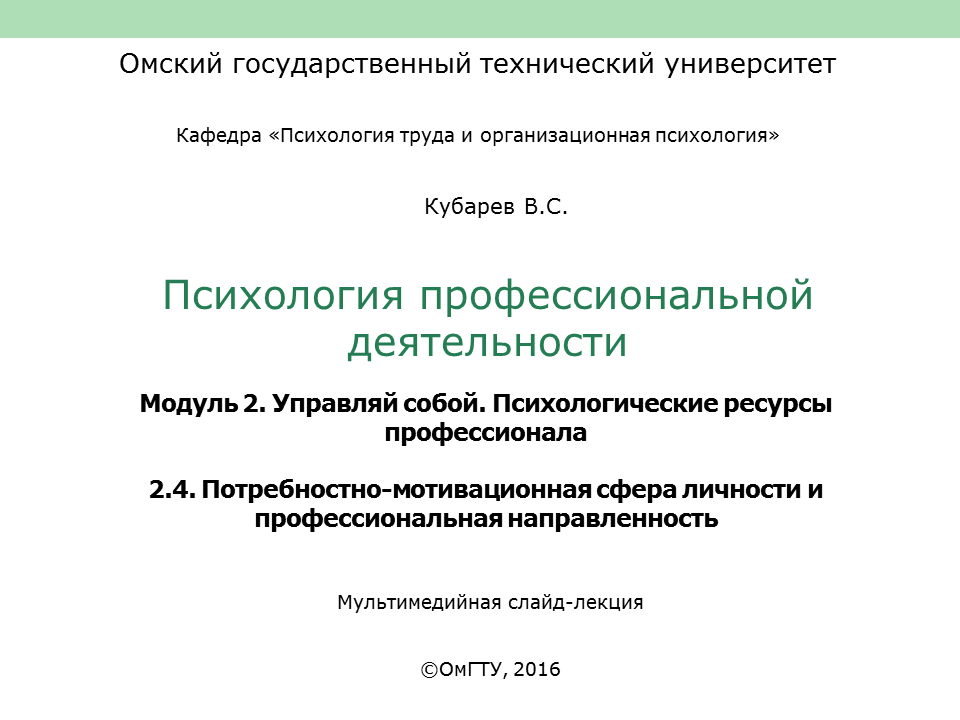 Омский государственный технический университет

Кафедра «Психология труда и организационная психология»

Кубарев В.С.

Психология профессиональной деятельности

Модуль 2. Управляй собой. Психологические ресурсы профессионала

2.4. Потребностно-мотивационная сфера личности и профессиональная направленность

Мультимедийная слайд-лекция

©ОмГТУ, 2016